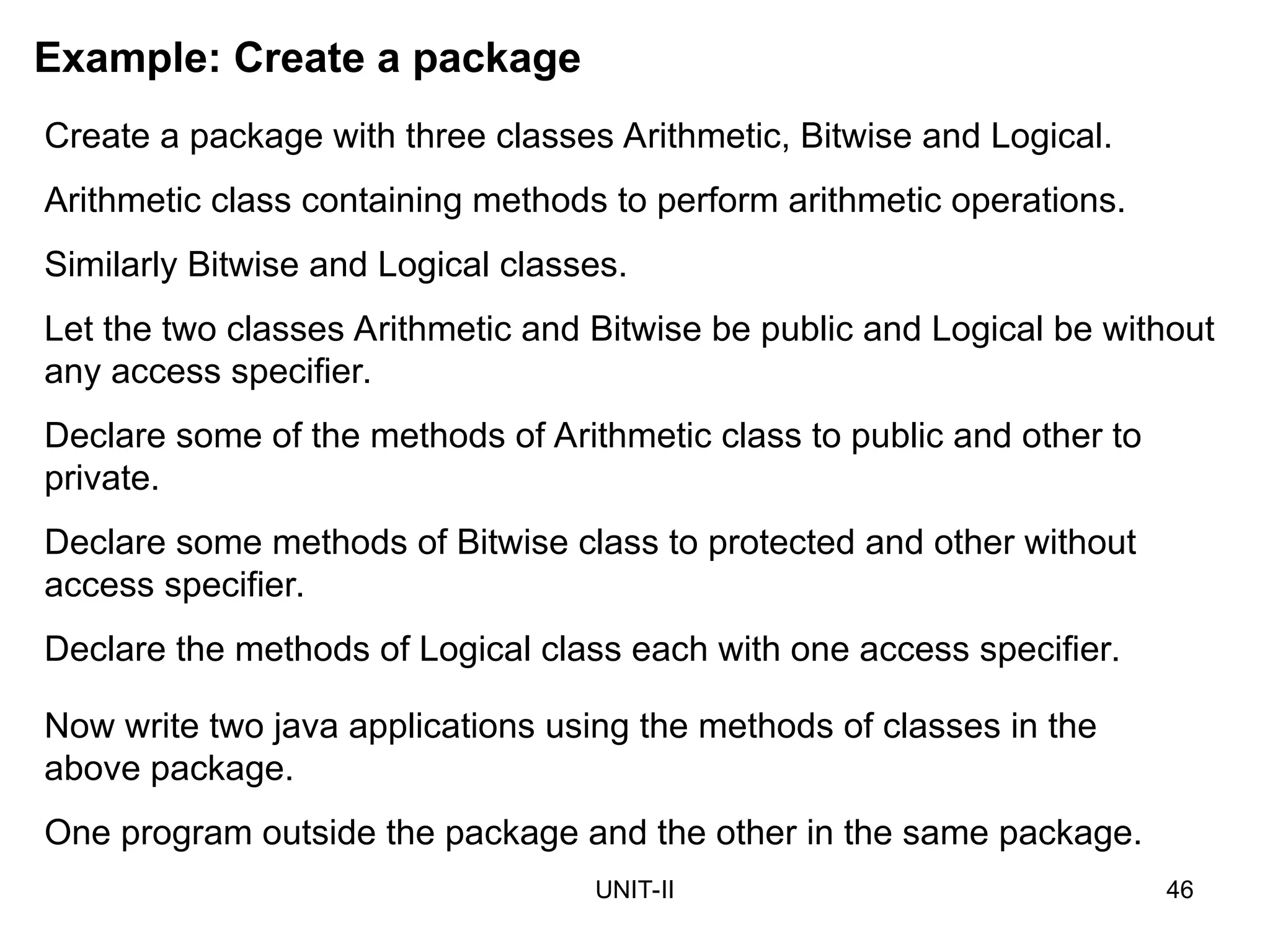 Example: Create a package

Create a package with three classes Arithmetic, Bitwise and Logical.

Arithmetic class containing methods to perform arithmetic operations.

Similarly Bitwise and Logical classes.

Let the two classes Arithmetic and Bitwise be public and Logical be without any access specifier.

Declare some of the methods of Arithmetic class to public and other to private.

Declare some methods of Bitwise class to protected and other without access specifier.

Declare the methods of Logical class each with one access specifier.

Now write two java applications using the methods of classes in the above package.

One program outside the package and the other in the same package.

UNIT-II

46